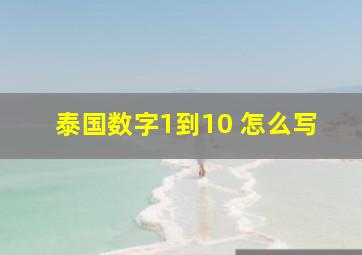 泰国数字1到10 怎么写